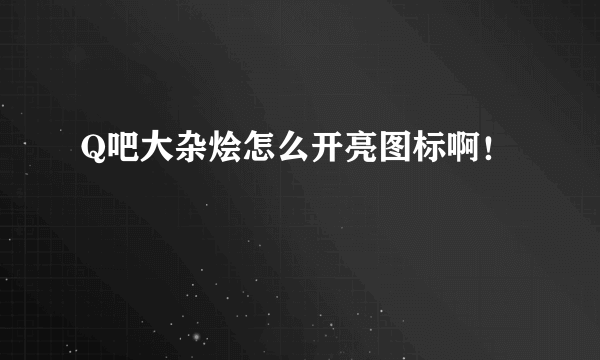 Q吧大杂烩怎么开亮图标啊！